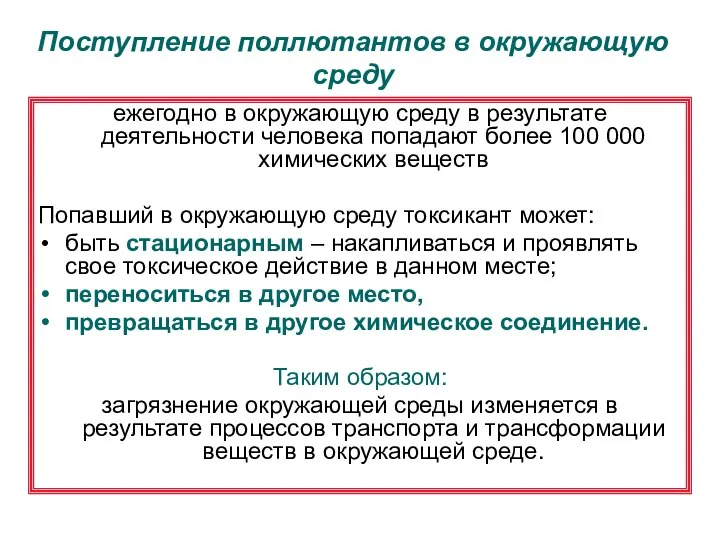 Поступление поллютантов в окружающую среду

ежегодно в окружающую среду в результате деятельности человека попадают более 100 000 химических веществ

Попавший в окружающую среду токсикант может:
• быть стационарным – накапливаться и проявлять свое токсическое действие в данном месте;
• переноситься в другое место,
• превращаться в другое химическое соединение.

Таким образом:
загрязнение окружающей среды изменяется в результате процессов транспорта и трансформации веществ в окружающей среде.